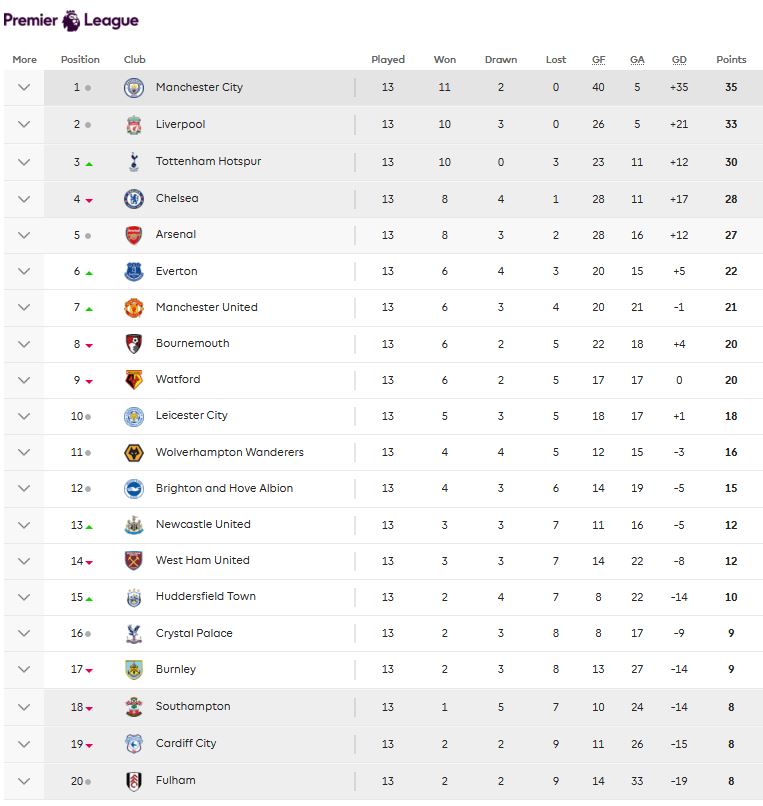 Premier League

| More | Position | Club | Played | Won | Drawn | Lost | GF | GA | GD | Points |
|---|---|---|---|---|---|---|---|---|---|---|
| | 1 | Manchester City | 13 | 11 | 2 | 0 | 40 | 5 | +35 | 35 |
| | 2 | Liverpool | 13 | 10 | 3 | 0 | 26 | 5 | +21 | 33 |
| | 3 | Tottenham Hotspur | 13 | 10 | 0 | 3 | 23 | 11 | +12 | 30 |
| | 4 | Chelsea | 13 | 8 | 4 | 1 | 28 | 11 | +17 | 28 |
| | 5 | Arsenal | 13 | 8 | 3 | 2 | 28 | 16 | +12 | 27 |
| | 6 | Everton | 13 | 6 | 4 | 3 | 20 | 15 | +5 | 22 |
| | 7 | Manchester United | 13 | 6 | 3 | 4 | 20 | 21 | -1 | 21 |
| | 8 | Bournemouth | 13 | 6 | 2 | 5 | 22 | 18 | +4 | 20 |
| | 9 | Watford | 13 | 6 | 2 | 5 | 17 | 17 | 0 | 20 |
| | 10 | Leicester City | 13 | 5 | 3 | 5 | 18 | 17 | +1 | 18 |
| | 11 | Wolverhampton Wanderers | 13 | 4 | 4 | 5 | 12 | 15 | -3 | 16 |
| | 12 | Brighton and Hove Albion | 13 | 4 | 3 | 6 | 14 | 19 | -5 | 15 |
| | 13 | Newcastle United | 13 | 3 | 3 | 7 | 11 | 16 | -5 | 12 |
| | 14 | West Ham United | 13 | 3 | 3 | 7 | 14 | 22 | -8 | 12 |
| | 15 | Huddersfield Town | 13 | 2 | 4 | 7 | 8 | 22 | -14 | 10 |
| | 16 | Crystal Palace | 13 | 2 | 3 | 8 | 8 | 17 | -9 | 9 |
| | 17 | Burnley | 13 | 2 | 3 | 8 | 13 | 27 | -14 | 9 |
| | 18 | Southampton | 13 | 1 | 5 | 7 | 10 | 24 | -14 | 8 |
| | 19 | Cardiff City | 13 | 2 | 2 | 9 | 11 | 26 | -15 | 8 |
| | 20 | Fulham | 13 | 2 | 2 | 9 | 14 | 33 | -19 | 8 |